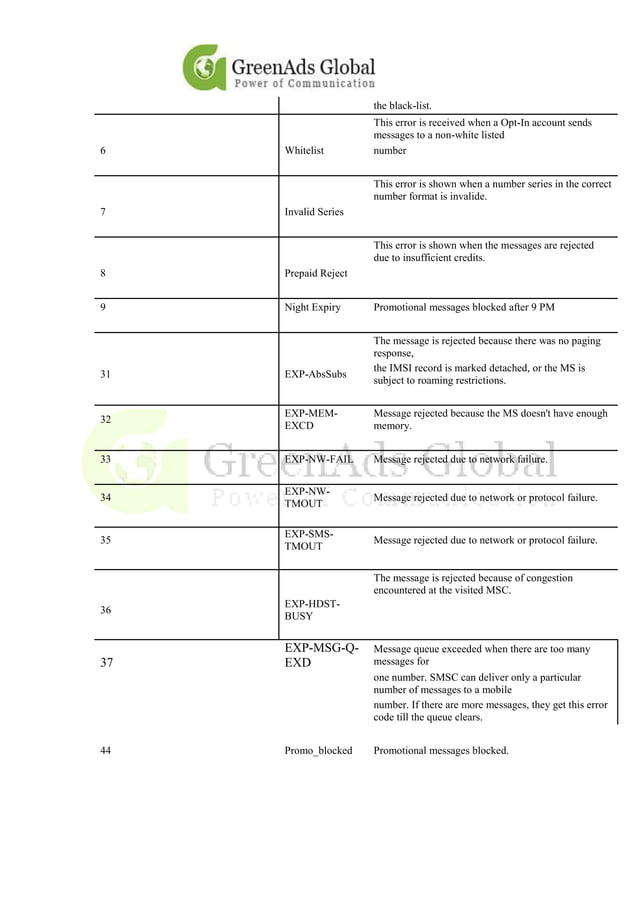 GreenAds Global
Power of Communication

| | | the black-list. |
|---|---|---|
| 6 | Whitelist | This error is received when a Opt-In account sends messages to a non-white listed number |
| 7 | Invalid Series | This error is shown when a number series in the correct number format is invalide. |
| 8 | Prepaid Reject | This error is shown when the messages are rejected due to insufficient credits. |
| 9 | Night Expiry | Promotional messages blocked after 9 PM |
| 31 | EXP-AbsSubs | The message is rejected because there was no paging response, the IMSI record is marked detached, or the MS is subject to roaming restrictions. |
| 32 | EXP-MEM-EXCD | Message rejected because the MS doesn't have enough memory. |
| 33 | EXP-NW-FAIL | Message rejected due to network failure. |
| 34 | EXP-NW-TMOUT | Message rejected due to network or protocol failure. |
| 35 | EXP-SMS-TMOUT | Message rejected due to network or protocol failure. |
| 36 | EXP-HDST-BUSY | The message is rejected because of congestion encountered at the visited MSC. |
| 37 | EXP-MSG-Q-EXD | Message queue exceeded when there are too many messages for one number. SMSC can deliver only a particular number of messages to a mobile number. If there are more messages, they get this error code till the queue clears. |
| 44 | Promo_blocked | Promotional messages blocked. |

GreenAds Global
Power of Communication